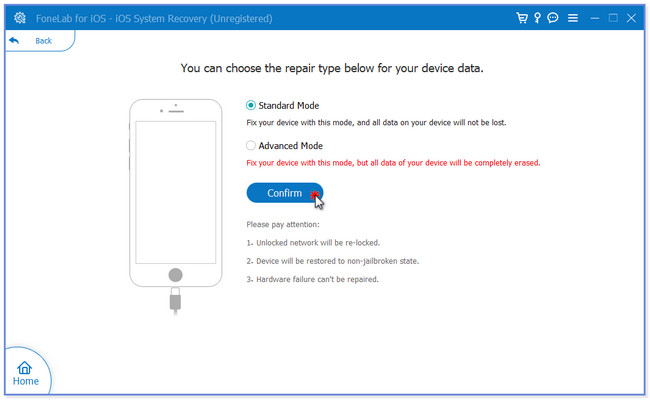 FoneLab for iOS - iOS System Recovery (Unregistered)

Back

You can choose the repair type below for your device data.

Standard Mode

Fix your device with this mode, and all data on your device will not be lost.

Advanced Mode

Fix your device with this mode, but all data of your device will be completely erased.

Confirm

Please pay attention:

1. Unlocked network will be re-locked.

2. Device will be restored to non-jailbroken state.

3. Hardware failure can't be repaired.

Home